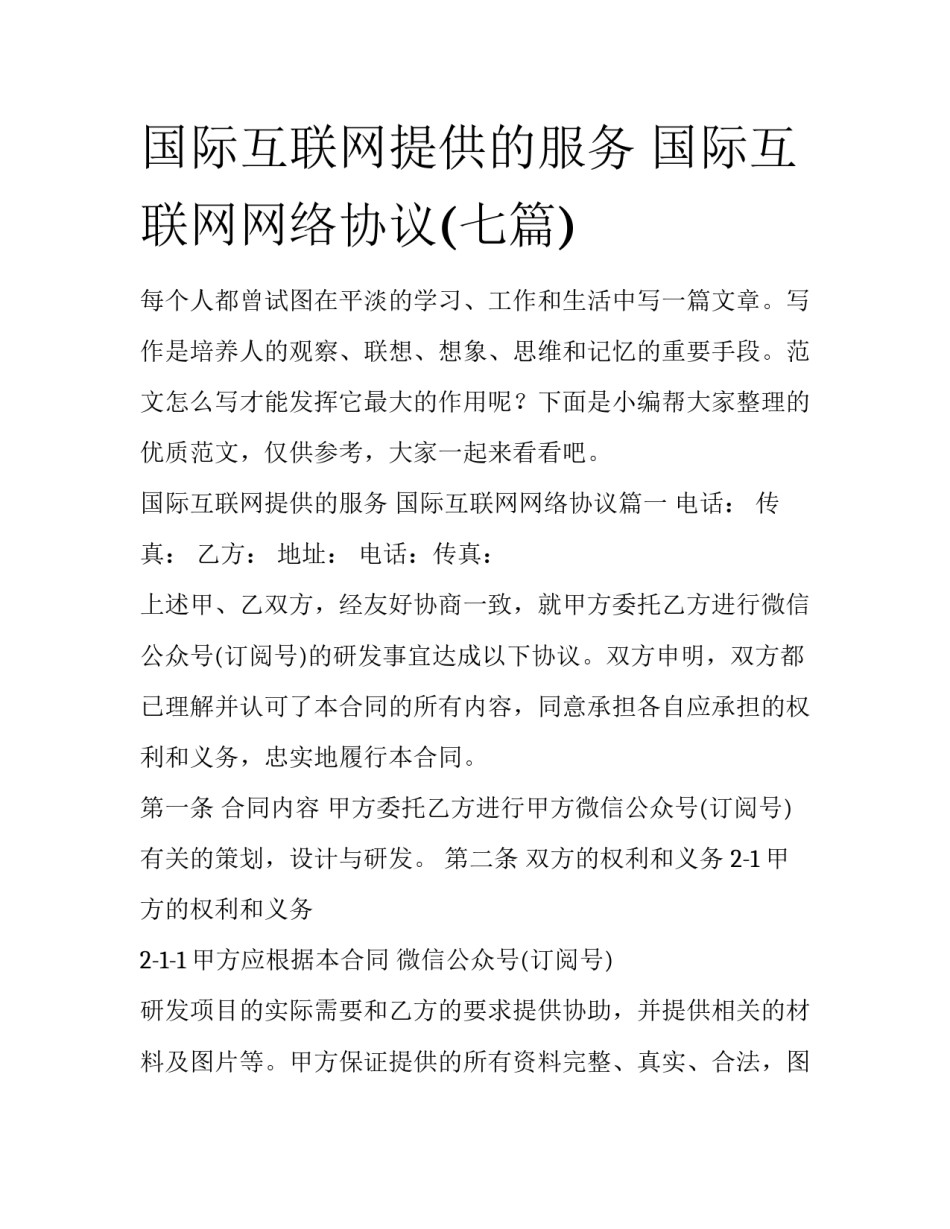 国际互联网提供的服务 国际互联网网络协议(七篇)

每个人都曾试图在平淡的学习、工作和生活中写一篇文章。写作是培养人的观察、联想、想象、思维和记忆的重要手段。范文怎么写才能发挥它最大的作用呢？下面是小编帮大家整理的优质范文，仅供参考，大家一起来看看吧。

国际互联网提供的服务 国际互联网网络协议篇一 电话： 传真： 乙方： 地址： 电话：传真：

上述甲、乙双方，经友好协商一致，就甲方委托乙方进行微信公众号(订阅号)的研发事宜达成以下协议。双方申明，双方都已理解并认可了本合同的所有内容，同意承担各自应承担的权利和义务，忠实地履行本合同。

第一条 合同内容 甲方委托乙方进行甲方微信公众号(订阅号)有关的策划，设计与研发。 第二条 双方的权利和义务 2-1 甲方的权利和义务

2-1-1 甲方应根据本合同 微信公众号(订阅号)

研发项目的实际需要和乙方的要求提供协助，并提供相关的材料及图片等。甲方保证提供的所有资料完整、真实、合法，图